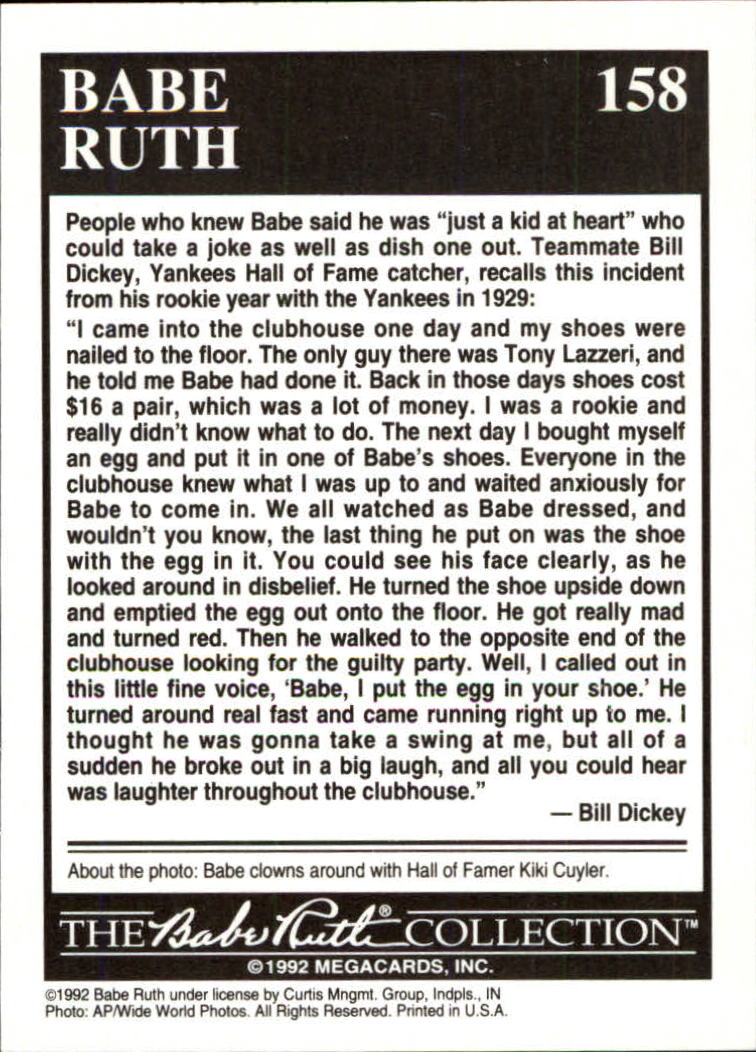 BABE RUTH

158

People who knew Babe said he was "just a kid at heart" who could take a joke as well as dish one out. Teammate Bill Dickey, Yankees Hall of Fame catcher, recalls this incident from his rookie year with the Yankees in 1929:

"I came into the clubhouse one day and my shoes were nailed to the floor. The only guy there was Tony Lazzeri, and he told me Babe had done it. Back in those days shoes cost $16 a pair, which was a lot of money. I was a rookie and really didn't know what to do. The next day I bought myself an egg and put it in one of Babe's shoes. Everyone in the clubhouse knew what I was up to and waited anxiously for Babe to come in. We all watched as Babe dressed, and wouldn't you know, the last thing he put on was the shoe with the egg in it. You could see his face clearly, as he looked around in disbelief. He turned the shoe upside down and emptied the egg out onto the floor. He got really mad and turned red. Then he walked to the opposite end of the clubhouse looking for the guilty party. Well, I called out in this little fine voice, 'Babe, I put the egg in your shoe.' He turned around real fast and came running right up to me. I thought he was gonna take a swing at me, but all of a sudden he broke out in a big laugh, and all you could hear was laughter throughout the clubhouse."

— Bill Dickey

About the photo: Babe clowns around with Hall of Famer Kiki Cuyler.

THE Babe Ruth® COLLECTION™

©1992 MEGACARDS, INC.

©1992 Babe Ruth under license by Curtis Mngmt. Group, Indpls., IN
Photo: AP/Wide World Photos. All Rights Reserved. Printed in U.S.A.